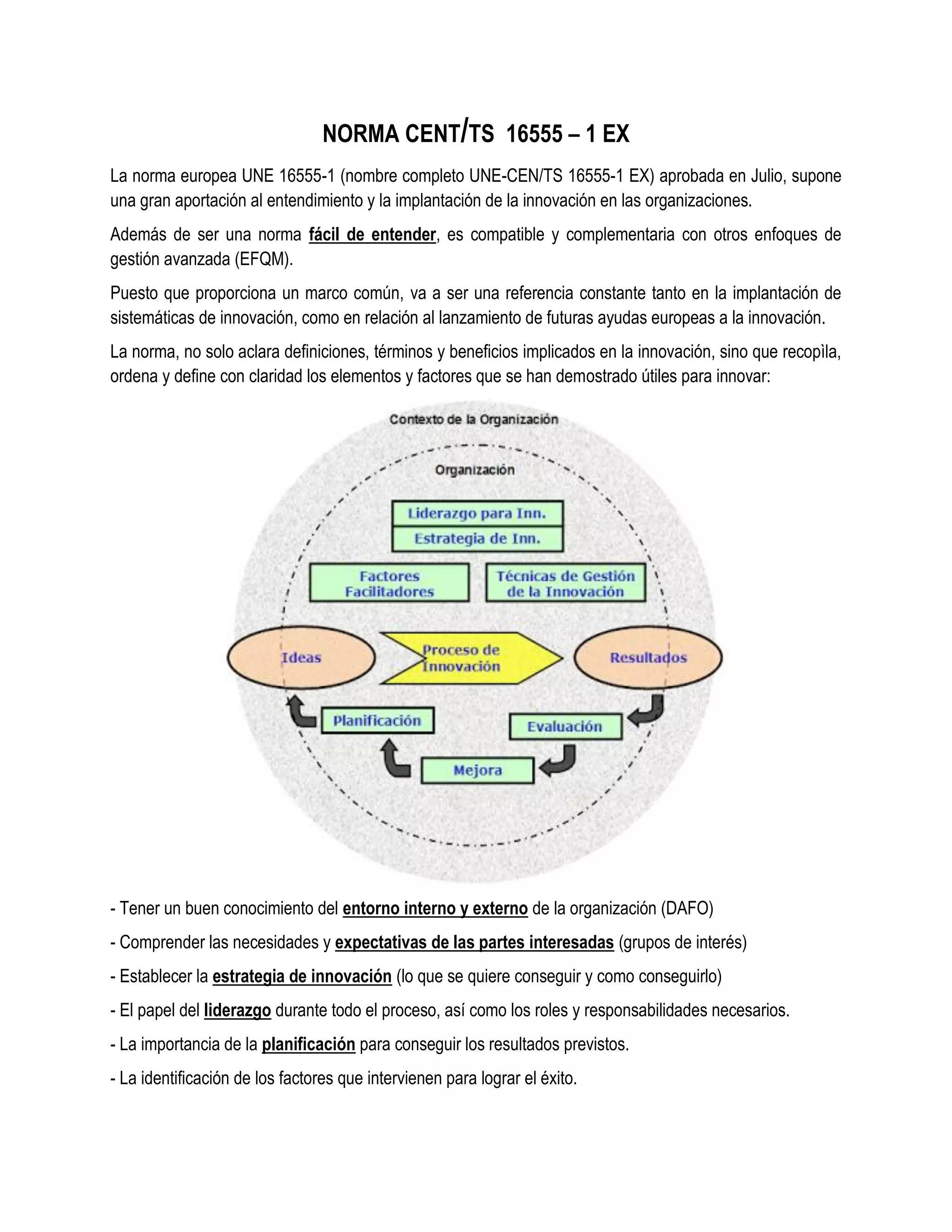 NORMA CENT/TS 16555 – 1 EX

La norma europea UNE 16555-1 (nombre completo UNE-CEN/TS 16555-1 EX) aprobada en Julio, supone una gran aportación al entendimiento y la implantación de la innovación en las organizaciones.

Además de ser una norma fácil de entender, es compatible y complementaria con otros enfoques de gestión avanzada (EFQM).

Puesto que proporciona un marco común, va a ser una referencia constante tanto en la implantación de sistemáticas de innovación, como en relación al lanzamiento de futuras ayudas europeas a la innovación.

La norma, no solo aclara definiciones, términos y beneficios implicados en la innovación, sino que recopìla, ordena y define con claridad los elementos y factores que se han demostrado útiles para innovar:

Contexto de la Organización

Organización

Liderazgo para Inn.

Estrategia de Inn.

Factores Facilitadores

Técnicas de Gestión de la Innovación

Ideas

Proceso de Innovación

Resultados

Planificación

Evaluación

Mejora

- Tener un buen conocimiento del entorno interno y externo de la organización (DAFO)

- Comprender las necesidades y expectativas de las partes interesadas (grupos de interés)

- Establecer la estrategia de innovación (lo que se quiere conseguir y como conseguirlo)

- El papel del liderazgo durante todo el proceso, así como los roles y responsabilidades necesarios.

- La importancia de la planificación para conseguir los resultados previstos.

- La identificación de los factores que intervienen para lograr el éxito.